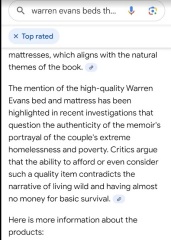 warren evans beds th...

× Top rated

mattresses, which aligns with the natural themes of the book.

The mention of the high-quality Warren Evans bed and mattress has been highlighted in recent investigations that question the authenticity of the memoir's portrayal of the couple's extreme homelessness and poverty. Critics argue that the ability to afford or even consider such a quality item contradicts the narrative of living wild and having almost no money for basic survival.

Here is more information about the products: